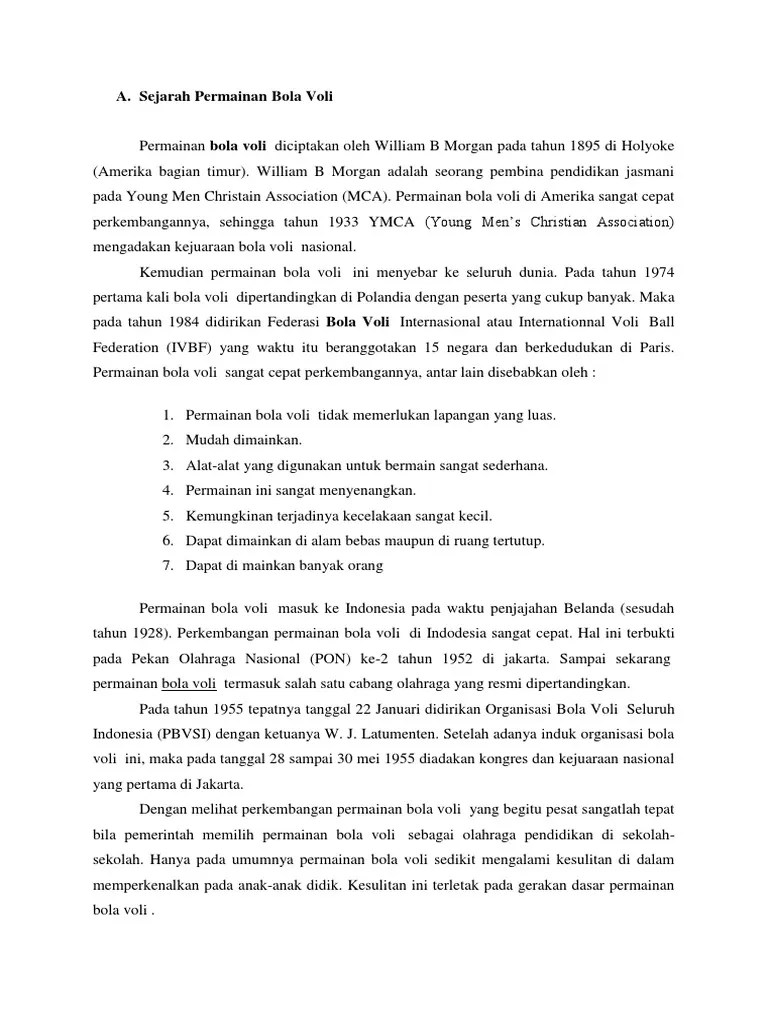 A. Sejarah Permainan Bola Voli

Permainan bola voli diciptakan oleh William B Morgan pada tahun 1895 di Holyoke (Amerika bagian timur). William B Morgan adalah seorang pembina pendidikan jasmani pada Young Men Christain Association (MCA). Permainan bola voli di Amerika sangat cepat perkembangannya, sehingga tahun 1933 YMCA (Young Men's Christian Association) mengadakan kejuaraan bola voli nasional.

Kemudian permainan bola voli ini menyebar ke seluruh dunia. Pada tahun 1974 pertama kali bola voli dipertandingkan di Polandia dengan peserta yang cukup banyak. Maka pada tahun 1984 didirikan Federasi Bola Voli Internasional atau Internationnal Voli Ball Federation (IVBF) yang waktu itu beranggotakan 15 negara dan berkedudukan di Paris. Permainan bola voli sangat cepat perkembangannya, antar lain disebabkan oleh :

1. Permainan bola voli tidak memerlukan lapangan yang luas.
2. Mudah dimainkan.
3. Alat-alat yang digunakan untuk bermain sangat sederhana.
4. Permainan ini sangat menyenangkan.
5. Kemungkinan terjadinya kecelakaan sangat kecil.
6. Dapat dimainkan di alam bebas maupun di ruang tertutup.
7. Dapat di mainkan banyak orang

Permainan bola voli masuk ke Indonesia pada waktu penjajahan Belanda (sesudah tahun 1928). Perkembangan permainan bola voli di Indodesia sangat cepat. Hal ini terbukti pada Pekan Olahraga Nasional (PON) ke-2 tahun 1952 di jakarta. Sampai sekarang permainan bola voli termasuk salah satu cabang olahraga yang resmi dipertandingkan.

Pada tahun 1955 tepatnya tanggal 22 Januari didirikan Organisasi Bola Voli Seluruh Indonesia (PBVSI) dengan ketuanya W. J. Latumenten. Setelah adanya induk organisasi bola voli ini, maka pada tanggal 28 sampai 30 mei 1955 diadakan kongres dan kejuaraan nasional yang pertama di Jakarta.

Dengan melihat perkembangan permainan bola voli yang begitu pesat sangatlah tepat bila pemerintah memilih permainan bola voli sebagai olahraga pendidikan di sekolah-sekolah. Hanya pada umumnya permainan bola voli sedikit mengalami kesulitan di dalam memperkenalkan pada anak-anak didik. Kesulitan ini terletak pada gerakan dasar permainan bola voli .